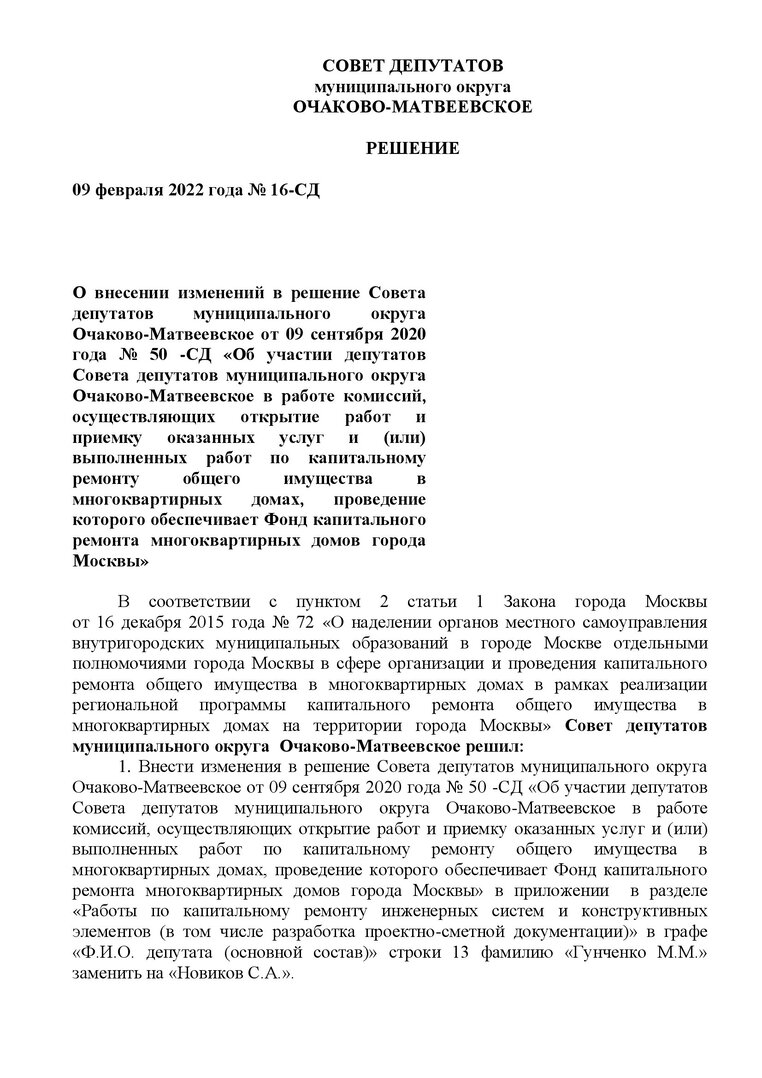 СОВЕТ ДЕПУТАТОВ
муниципального округа
ОЧАКОВО-МАТВЕЕВСКОЕ

РЕШЕНИЕ

09 февраля 2022 года № 16-СД

О внесении изменений в решение Совета депутатов муниципального округа Очаково-Матвеевское от 09 сентября 2020 года № 50 -СД «Об участии депутатов Совета депутатов муниципального округа Очаково-Матвеевское в работе комиссий, осуществляющих открытие работ и приемку оказанных услуг и (или) выполненных работ по капитальному ремонту общего имущества в многоквартирных домах, проведение которого обеспечивает Фонд капитального ремонта многоквартирных домов города Москвы»

В соответствии с пунктом 2 статьи 1 Закона города Москвы от 16 декабря 2015 года № 72 «О наделении органов местного самоуправления внутригородских муниципальных образований в городе Москве отдельными полномочиями города Москвы в сфере организации и проведения капитального ремонта общего имущества в многоквартирных домах в рамках реализации региональной программы капитального ремонта общего имущества в многоквартирных домах на территории города Москвы» Совет депутатов муниципального округа Очаково-Матвеевское решил:

1. Внести изменения в решение Совета депутатов муниципального округа Очаково-Матвеевское от 09 сентября 2020 года № 50 -СД «Об участии депутатов Совета депутатов муниципального округа Очаково-Матвеевское в работе комиссий, осуществляющих открытие работ и приемку оказанных услуг и (или) выполненных работ по капитальному ремонту общего имущества в многоквартирных домах, проведение которого обеспечивает Фонд капитального ремонта многоквартирных домов города Москвы» в приложении в разделе «Работы по капитальному ремонту инженерных систем и конструктивных элементов (в том числе разработка проектно-сметной документации)» в графе «Ф.И.О. депутата (основной состав)» строки 13 фамилию «Гунченко М.М.» заменить на «Новиков С.А.».